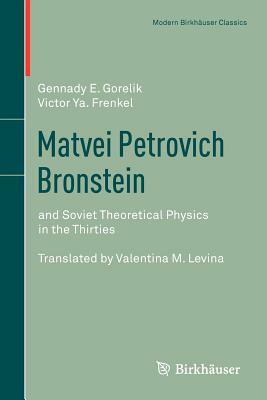 Modern Birkhäuser Classics

Gennady E. Gorelik
Victor Ya. Frenkel

Matvei Petrovich Bronstein

and Soviet Theoretical Physics in the Thirties

Translated by Valentina M. Levina

Birkhäuser